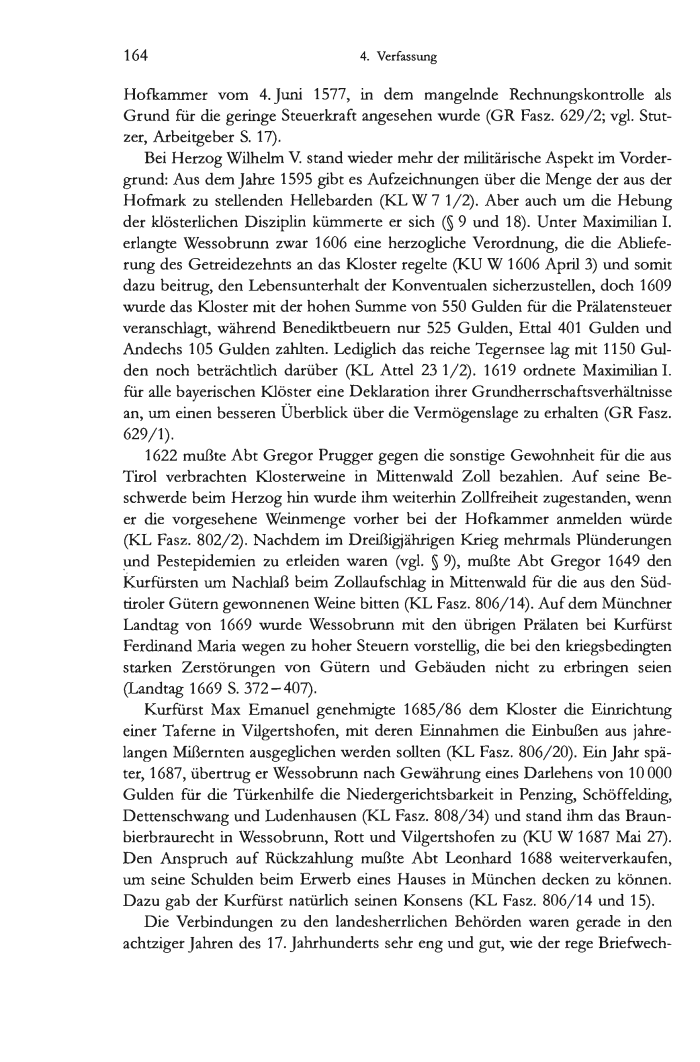 164 4. Verfassung

Hofkammer vom 4. Juni 1577, in dem mangelnde Rechnungskontrolle als Grund für die geringe Steuerkraft angesehen wurde (GR Fasz. 629/2; vgl. Stutzer, Arbeitgeber S. 17).

Bei Herzog Wilhelm V. stand wieder mehr der militärische Aspekt im Vordergrund: Aus dem Jahre 1595 gibt es Aufzeichnungen über die Menge der aus der Hofmark zu stellenden Hellebarden (KL W 7 1/2). Aber auch um die Hebung der klösterlichen Disziplin kümmerte er sich (§ 9 und 18). Unter Maximilian I. erlangte Wessobrunn zwar 1606 eine herzogliche Verordnung, die die Ablieferung des Getreidezehnts an das Kloster regelte (KU W 1606 April 3) und somit dazu beitrug, den Lebensunterhalt der Konventualen sicherzustellen, doch 1609 wurde das Kloster mit der hohen Summe von 550 Gulden für die Prälatensteuer veranschlagt, während Benediktbeuern nur 525 Gulden, Ettal 401 Gulden und Andechs 105 Gulden zahlten. Lediglich das reiche Tegernsee lag mit 1150 Gulden noch beträchtlich darüber (KL Attel 23 1/2). 1619 ordnete Maximilian I. für alle bayerischen Klöster eine Deklaration ihrer Grundherrschaftsverhältnisse an, um einen besseren Überblick über die Vermögenslage zu erhalten (GR Fasz. 629/1).

1622 mußte Abt Gregor Prugger gegen die sonstige Gewohnheit für die aus Tirol verbrachten Klosterweine in Mittenwald Zoll bezahlen. Auf seine Beschwerde beim Herzog hin wurde ihm weiterhin Zollfreiheit zugestanden, wenn er die vorgesehene Weinmenge vorher bei der Hofkammer anmelden würde (KL Fasz. 802/2). Nachdem im Dreißigjährigen Krieg mehrmals Plünderungen und Pestepidemien zu erleiden waren (vgl. § 9), mußte Abt Gregor 1649 den Kurfürsten um Nachlaß beim Zollaufschlag in Mittenwald für die aus den Südtiroler Gütern gewonnenen Weine bitten (KL Fasz. 806/14). Auf dem Münchner Landtag von 1669 wurde Wessobrunn mit den übrigen Prälaten bei Kurfürst Ferdinand Maria wegen zu hoher Steuern vorstellig, die bei den kriegsbedingten starken Zerstörungen von Gütern und Gebäuden nicht zu erbringen seien (Landtag 1669 S. 372–407).

Kurfürst Max Emanuel genehmigte 1685/86 dem Kloster die Einrichtung einer Taferne in Vilgertshofen, mit deren Einnahmen die Einbußen aus jahrelangen Mißernten ausgeglichen werden sollten (KL Fasz. 806/20). Ein Jahr später, 1687, übertrug er Wessobrunn nach Gewährung eines Darlehens von 10 000 Gulden für die Türkenhilfe die Niedergerichtsbarkeit in Penzing, Schöffelding, Dettenschwang und Ludenhausen (KL Fasz. 808/34) und stand ihm das Braunbierbraurecht in Wessobrunn, Rott und Vilgertshofen zu (KU W 1687 Mai 27). Den Anspruch auf Rückzahlung mußte Abt Leonhard 1688 weiterverkaufen, um seine Schulden beim Erwerb eines Hauses in München decken zu können. Dazu gab der Kurfürst natürlich seinen Konsens (KL Fasz. 806/14 und 15).

Die Verbindungen zu den landesherrlichen Behörden waren gerade in den achtziger Jahren des 17. Jahrhunderts sehr eng und gut, wie der rege Briefwech-